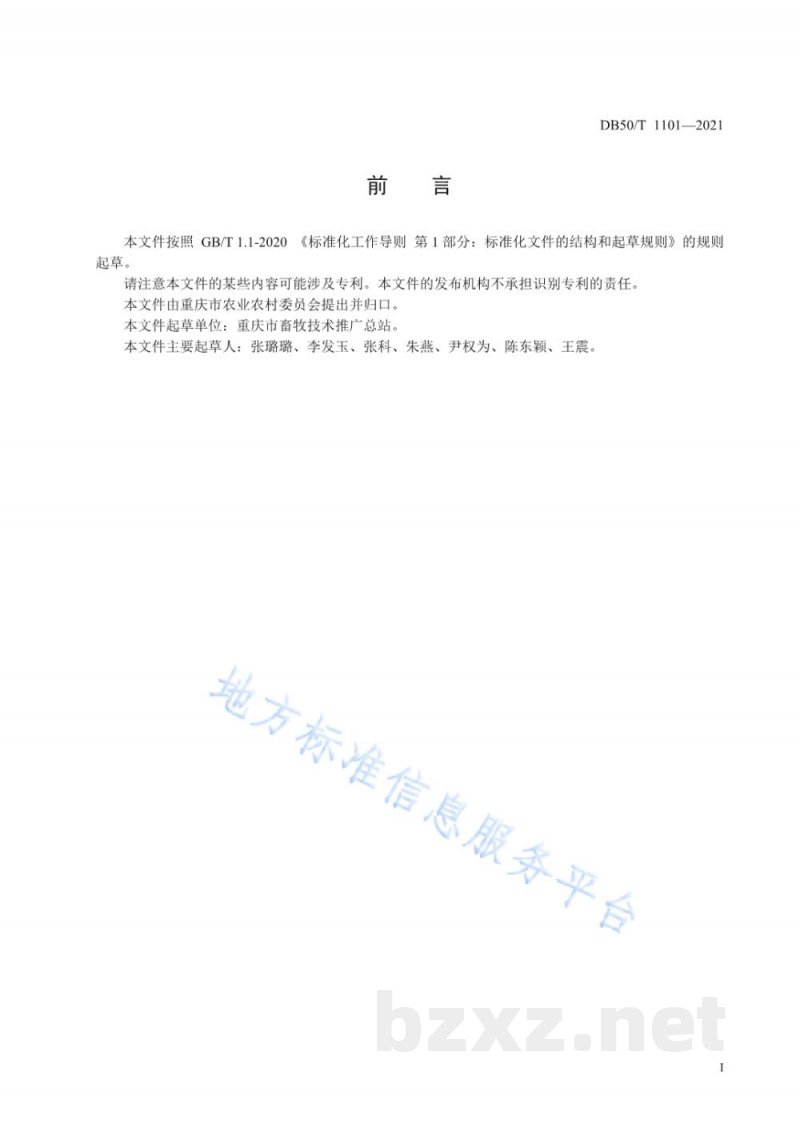 DB50/T 1101—2021

前　言

本文件按照 GB/T 1.1-2020 《标准化工作导则 第 1 部分：标准化文件的结构和起草规则》的规则起草。

请注意本文件的某些内容可能涉及专利。本文件的发布机构不承担识别专利的责任。

本文件由重庆市农业农村委员会提出并归口。

本文件起草单位：重庆市畜牧技术推广总站。

本文件主要起草人：张璐璐、李发玉、张科、朱燕、尹权为、陈东颖、王震。

地方标准信息服务平台

bzxz.net

I